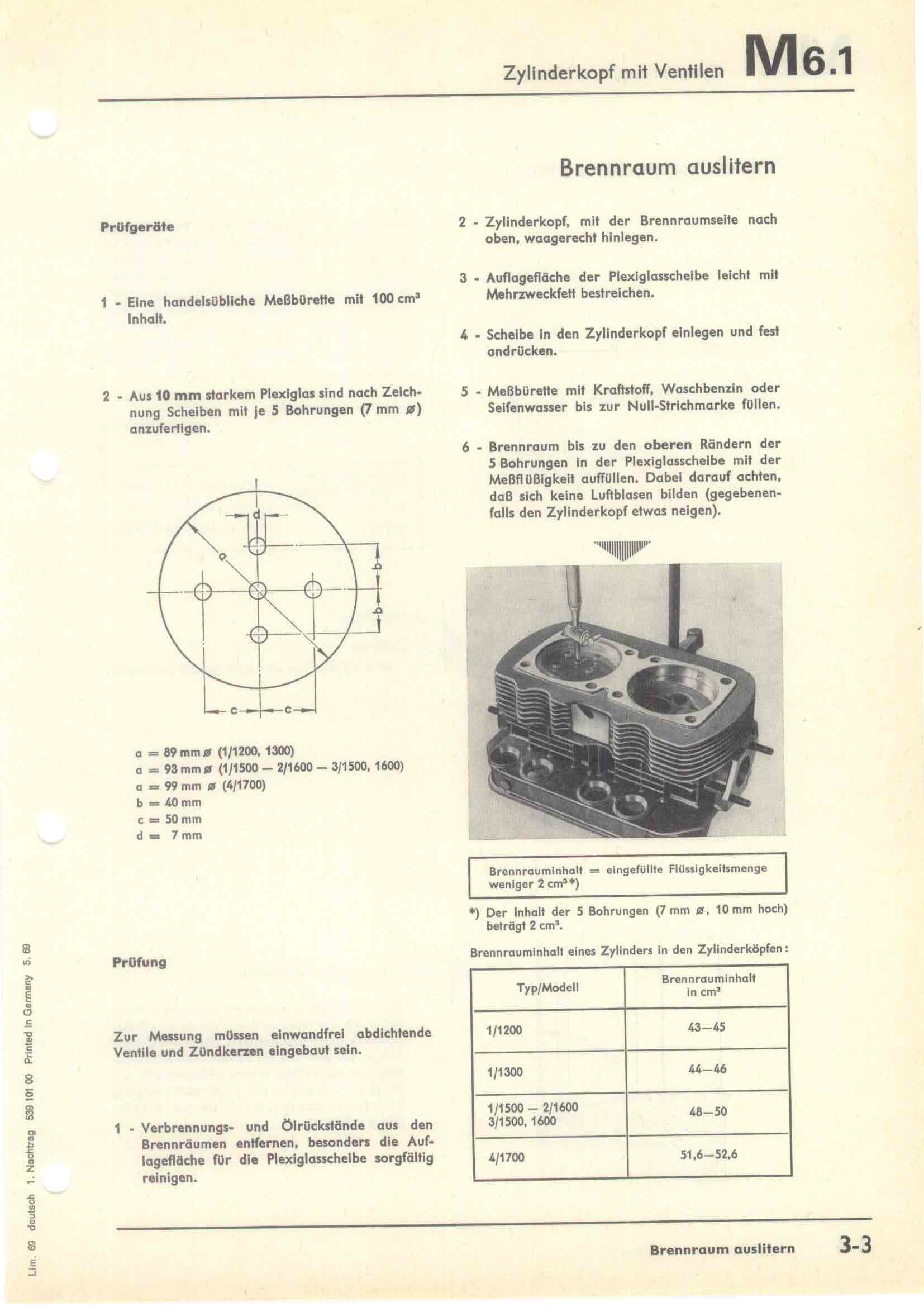 Zylinderkopf mit Ventilen M6.1

Brennraum auslitern

Prüfgeräte

1 - Eine handelsübliche Meßbürette mit 100 cm³ Inhalt.

2 - Aus 10 mm starkem Plexiglas sind nach Zeichnung Scheiben mit je 5 Bohrungen (7 mm ø) anzufertigen.

d
a
b
b
c
c

a = 89 mm ø (1/1200, 1300)
a = 93 mm ø (1/1500 — 2/1600 — 3/1500, 1600)
a = 99 mm ø (4/1700)
b = 40 mm
c = 50 mm
d = 7 mm

Prüfung

Zur Messung müssen einwandfrei abdichtende Ventile und Zündkerzen eingebaut sein.

1 - Verbrennungs- und Ölrückstände aus den Brennräumen entfernen, besonders die Auflagefläche für die Plexiglasscheibe sorgfältig reinigen.

2 - Zylinderkopf, mit der Brennraumseite nach oben, waagerecht hinlegen.

3 - Auflagefläche der Plexiglasscheibe leicht mit Mehrzweckfett bestreichen.

4 - Scheibe in den Zylinderkopf einlegen und fest andrücken.

5 - Meßbürette mit Kraftstoff, Waschbenzin oder Seifenwasser bis zur Null-Strichmarke füllen.

6 - Brennraum bis zu den oberen Rändern der 5 Bohrungen in der Plexiglasscheibe mit der Meßflüßigkeit auffüllen. Dabei darauf achten, daß sich keine Luftblasen bilden (gegebenenfalls den Zylinderkopf etwas neigen).

Brennrauminhalt = eingefüllte Flüssigkeitsmenge weniger 2 cm³*)

*) Der Inhalt der 5 Bohrungen (7 mm ø, 10 mm hoch) beträgt 2 cm³.

Brennrauminhalt eines Zylinders in den Zylinderköpfen:

| Typ/Modell | Brennrauminhalt in cm³ |
|---|---|
| 1/1200 | 43—45 |
| 1/1300 | 44—46 |
| 1/1500 — 2/1600 3/1500, 1600 | 48—50 |
| 4/1700 | 51,6—52,6 |

Lim. 69 deutsch 1. Nachtrag 539 101 00 Printed in Germany 5. 69

Brennraum auslitern 3-3